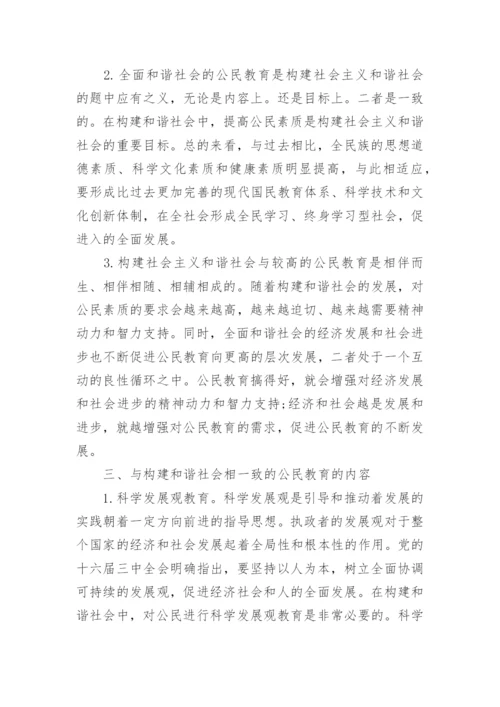 2. 全面和谐社会的公民教育是构建社会主义和谐社会的题中应有之义，无论是内容上。还是目标上。二者是一致的。在构建和谐社会中，提高公民素质是构建社会主义和谐社会的重要目标。总的来看，与过去相比，全民族的思想道德素质、科学文化素质和健康素质明显提高，与此相适应，要形成比过去更加完善的现代国民教育体系、科学技术和文化创新体制，在全社会形成全民学习、终身学习型社会，促进入的全面发展。

3. 构建社会主义和谐社会与较高的公民教育是相伴而生、相伴相随、相辅相成的。随着构建和谐社会的发展，对公民素质的要求会越来越高，越来越迫切、越来越需要精神动力和智力支持。同时，全面和谐社会的经济发展和社会进步也不断促进公民教育向更高的层次发展，二者处于一个互动的良性循环之中。公民教育搞得好，就会增强对经济发展和社会进步的精神动力和智力支持;经济和社会越是发展和进步，就越增强对公民教育的需求，促进公民教育的不断发展。

三、与构建和谐社会相一致的公民教育的内容

1. 科学发展观教育。科学发展观是引导和推动着发展的实践朝着一定方向前进的指导思想。执政者的发展观对于整个国家的经济和社会发展起着全局性和根本性的作用。党的十六届三中全会明确指出，要坚持以人为本，树立全面协调可持续的发展观，促进经济社会和人的全面发展。在构建和谐社会中，对公民进行科学发展观教育是非常必要的。科学